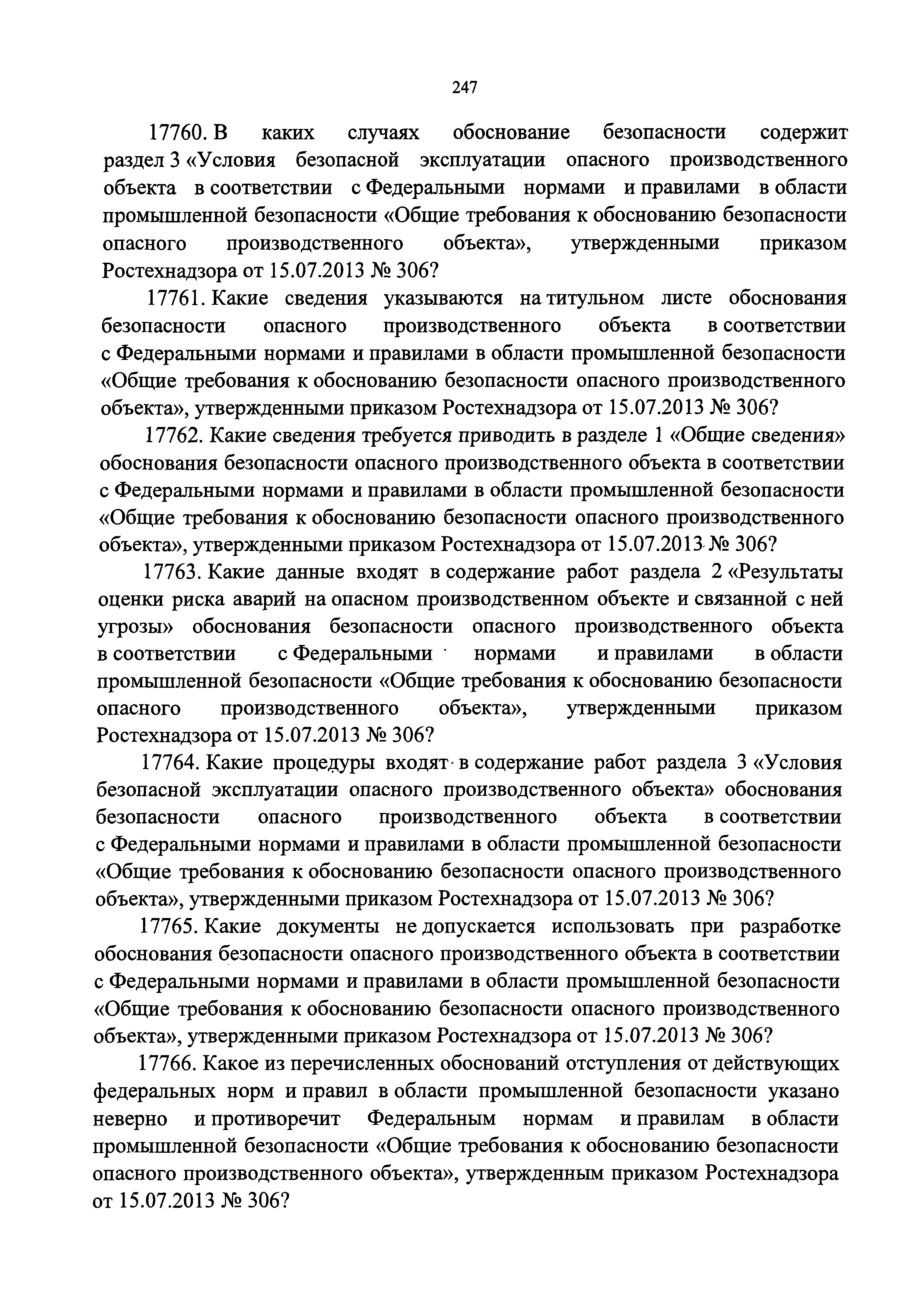 247

17760. В каких случаях обоснование безопасности содержит раздел 3 «Условия безопасной эксплуатации опасного производственного объекта в соответствии с Федеральными нормами и правилами в области промышленной безопасности «Общие требования к обоснованию безопасности опасного производственного объекта», утвержденными приказом Ростехнадзора от 15.07.2013 № 306?

17761. Какие сведения указываются на титульном листе обоснования безопасности опасного производственного объекта в соответствии с Федеральными нормами и правилами в области промышленной безопасности «Общие требования к обоснованию безопасности опасного производственного объекта», утвержденными приказом Ростехнадзора от 15.07.2013 № 306?

17762. Какие сведения требуется приводить в разделе 1 «Общие сведения» обоснования безопасности опасного производственного объекта в соответствии с Федеральными нормами и правилами в области промышленной безопасности «Общие требования к обоснованию безопасности опасного производственного объекта», утвержденными приказом Ростехнадзора от 15.07.2013 № 306?

17763. Какие данные входят в содержание работ раздела 2 «Результаты оценки риска аварий на опасном производственном объекте и связанной с ней угрозы» обоснования безопасности опасного производственного объекта в соответствии с Федеральными нормами и правилами в области промышленной безопасности «Общие требования к обоснованию безопасности опасного производственного объекта», утвержденными приказом Ростехнадзора от 15.07.2013 № 306?

17764. Какие процедуры входят в содержание работ раздела 3 «Условия безопасной эксплуатации опасного производственного объекта» обоснования безопасности опасного производственного объекта в соответствии с Федеральными нормами и правилами в области промышленной безопасности «Общие требования к обоснованию безопасности опасного производственного объекта», утвержденными приказом Ростехнадзора от 15.07.2013 № 306?

17765. Какие документы не допускается использовать при разработке обоснования безопасности опасного производственного объекта в соответствии с Федеральными нормами и правилами в области промышленной безопасности «Общие требования к обоснованию безопасности опасного производственного объекта», утвержденными приказом Ростехнадзора от 15.07.2013 № 306?

17766. Какое из перечисленных обоснований отступления от действующих федеральных норм и правил в области промышленной безопасности указано неверно и противоречит Федеральным нормам и правилам в области промышленной безопасности «Общие требования к обоснованию безопасности опасного производственного объекта», утвержденным приказом Ростехнадзора от 15.07.2013 № 306?